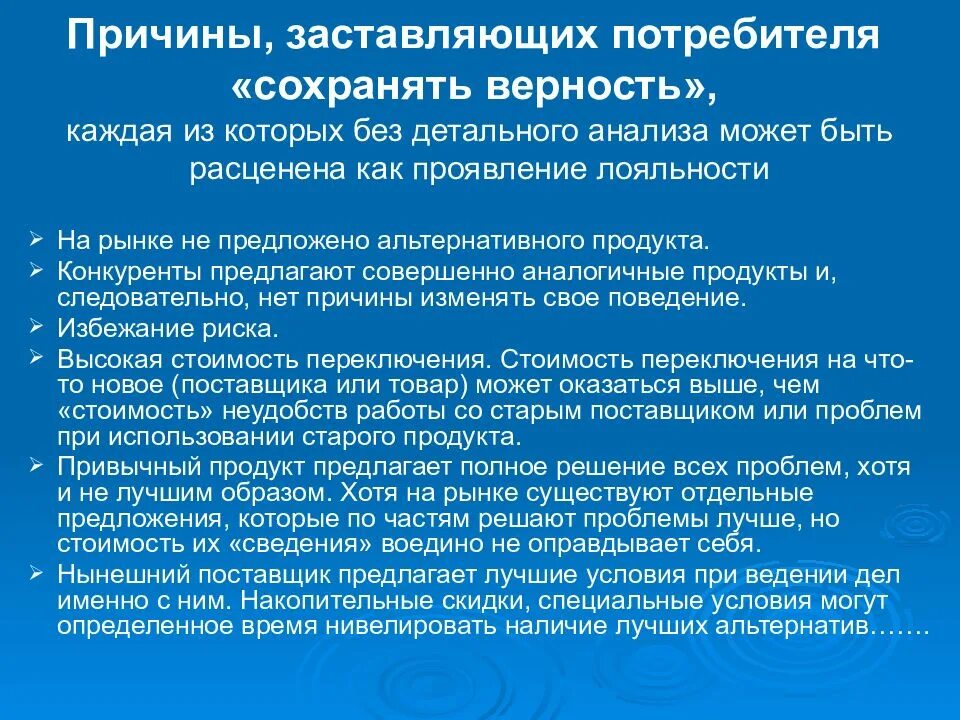 Причины, заставляющих потребителя «сохранять верность»,
каждая из которых без детального анализа может быть расценена как проявление лояльности

➢ На рынке не предложено альтернативного продукта.
➢ Конкуренты предлагают совершенно аналогичные продукты и, следовательно, нет причины изменять свое поведение.
➢ Избежание риска.
➢ Высокая стоимость переключения. Стоимость переключения на что-то новое (поставщика или товар) может оказаться выше, чем «стоимость» неудобств работы со старым поставщиком или проблем при использовании старого продукта.
➢ Привычный продукт предлагает полное решение всех проблем, хотя и не лучшим образом. Хотя на рынке существуют отдельные предложения, которые по частям решают проблемы лучше, но стоимость их «сведения» воедино не оправдывает себя.
➢ Нынешний поставщик предлагает лучшие условия при ведении дел именно с ним. Накопительные скидки, специальные условия могут определенное время нивелировать наличие лучших альтернатив…….